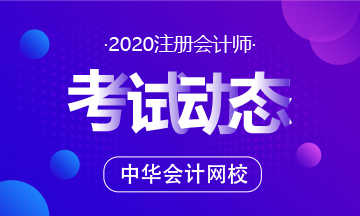 ·2020注册会计师·

考试动态

中华会计网校